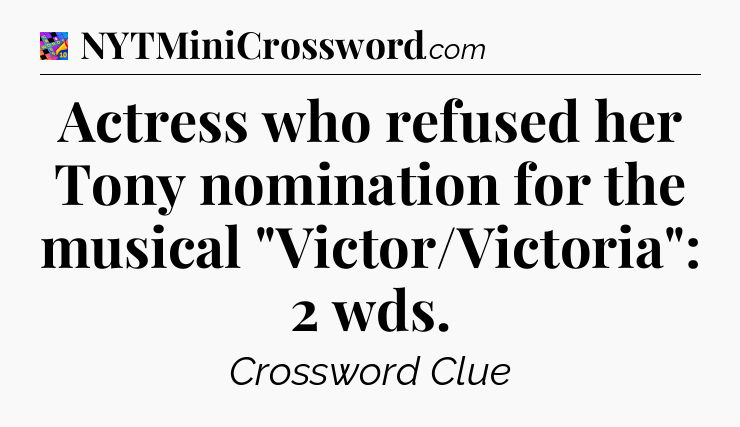 NYTMiniCrossword.com

Actress who refused her Tony nomination for the musical "Victor/Victoria": 2 wds.

Crossword Clue